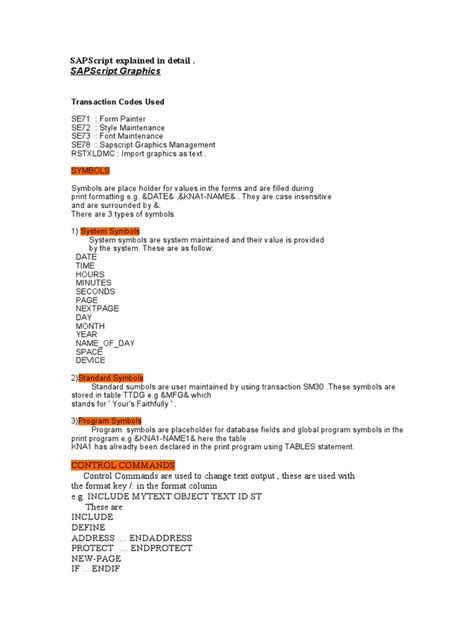 SAPScript explained in detail .
SAPScript Graphics

Transaction Codes Used

SE71 : Form Painter
SE72 : Style Maintenance
SE73 : Font Maintenance
SE78 : Sapscript Graphics Management
RSTXLDMC : Import graphics as text .

SYMBOLS

Symbols are place holder for values in the forms and are filled during print formatting e.g. &DATE& ,&KNA1-NAME& . They are case insensitive and are surrounded by &.
There are 3 types of symbols

1) System Symbols
System symbols are system maintained and their value is provided by the system. These are as follow:
DATE
TIME
HOURS
MINUTES
SECONDS
PAGE
NEXTPAGE
DAY
MONTH
YEAR
NAME_OF_DAY
SPACE
DEVICE

2)Standard Symbols
Standard sumbols are user maintained by using transaction SM30 .These symbols are stored in table TTDG e.g &MFG& which stands for ' Your's Faithfully ' .

3)Program Symbols
Program symbols are placeholder for database fields and global program symbols in the print program e.g &KNA1-NAME1& here the table KNA1 has alreadty been declared in the print program using TABLES statement.

CONTROL COMMANDS
Control Commands are used to change text output , these are used with the format key /: in the format column
e.g. INCLUDE MYTEXT OBJECT TEXT ID ST
These are:
INCLUDE
DEFINE
ADDRESS ... ENDADDRESS
PROTECT ... ENDPROTECT
NEW-PAGE
IF ... ENDIF